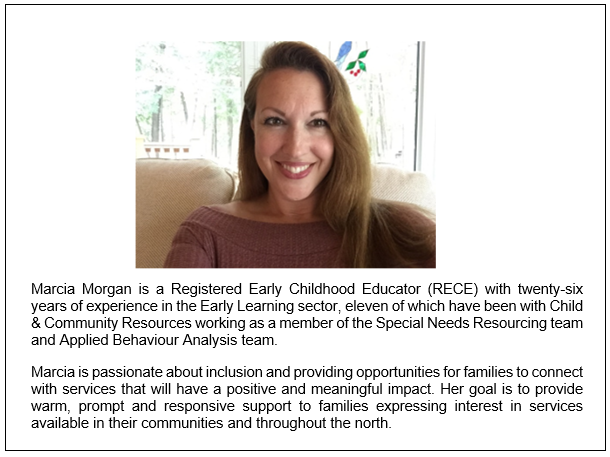 Marcia Morgan is a Registered Early Childhood Educator (RECE) with twenty-six years of experience in the Early Learning sector, eleven of which have been with Child & Community Resources working as a member of the Special Needs Resourcing team and Applied Behaviour Analysis team.

Marcia is passionate about inclusion and providing opportunities for families to connect with services that will have a positive and meaningful impact. Her goal is to provide warm, prompt and responsive support to families expressing interest in services available in their communities and throughout the north.